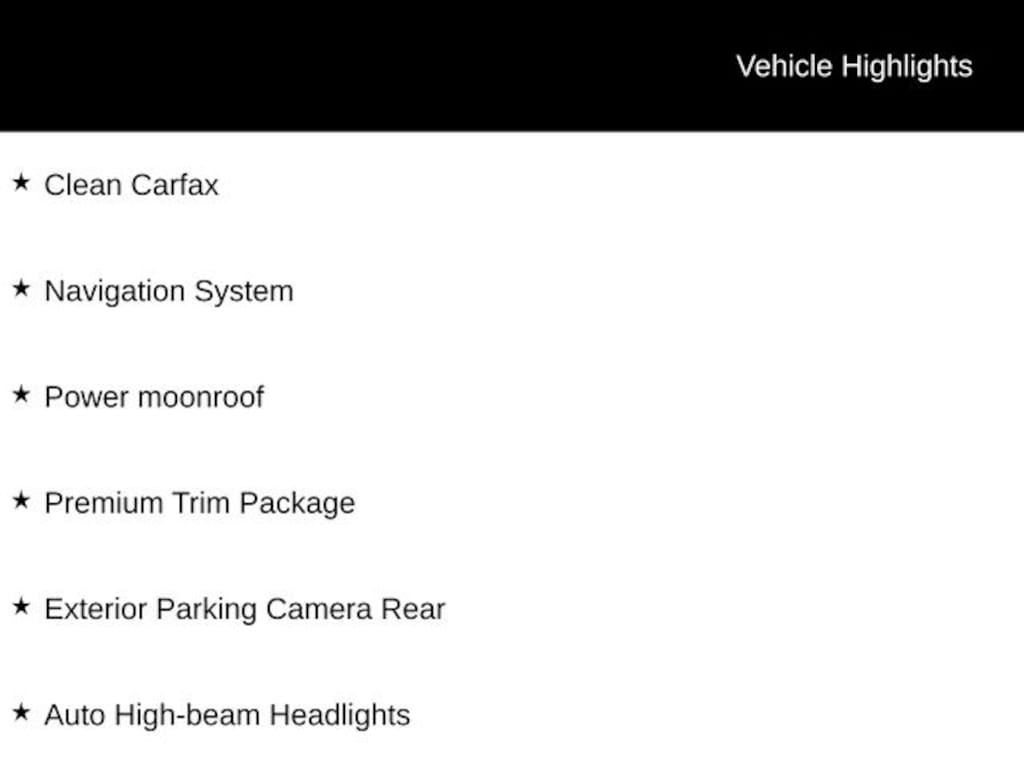 Vehicle Highlights

★ Clean Carfax

★ Navigation System

★ Power moonroof

★ Premium Trim Package

★ Exterior Parking Camera Rear

★ Auto High-beam Headlights